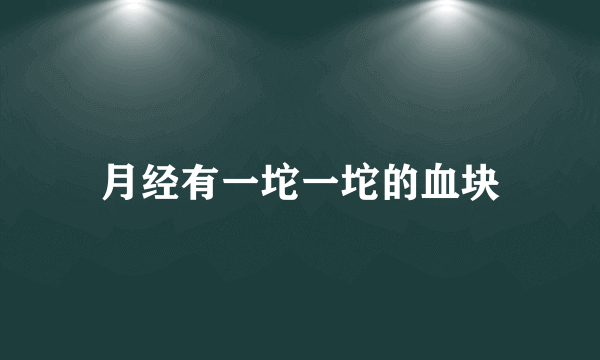 月经有一坨一坨的血块